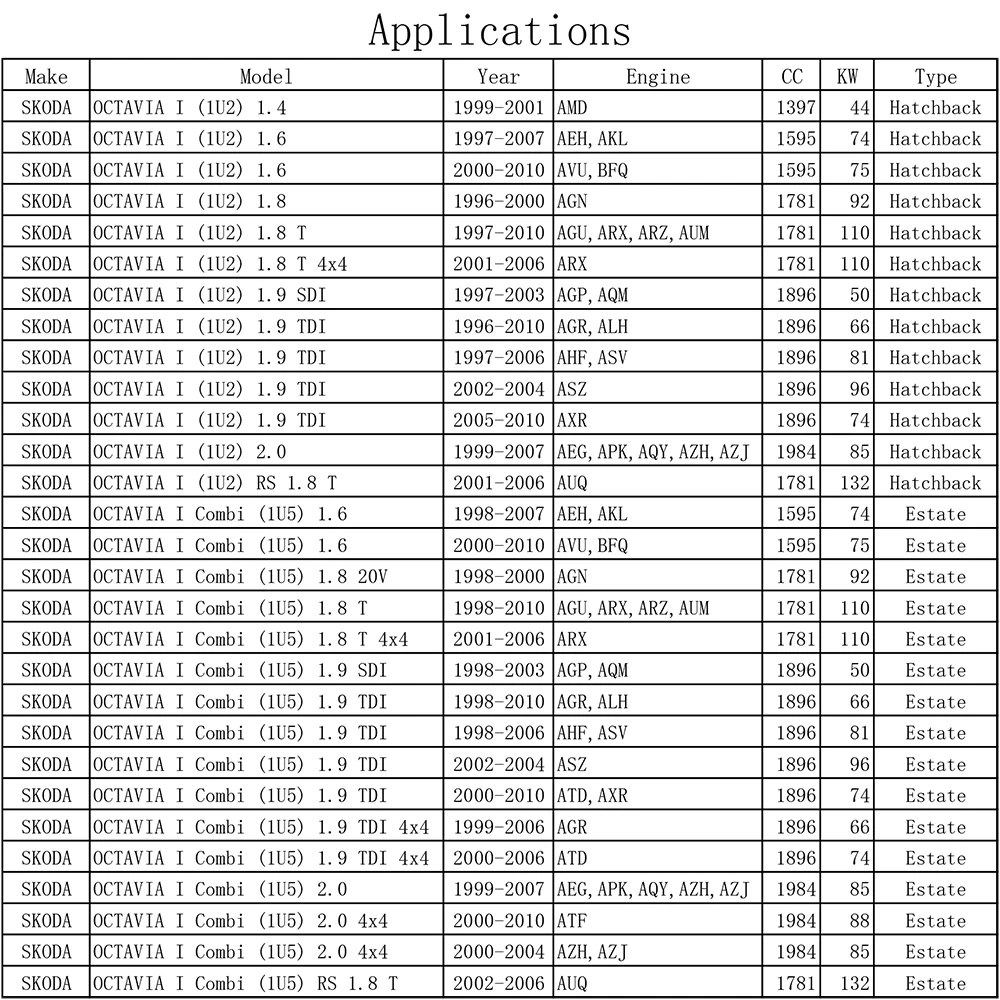 Applications

| Make | Model | Year | Engine | CC | KW | Type |
|---|---|---|---|---|---|---|
| SKODA | OCTAVIA I (1U2) 1.4 | 1999-2001 | AMD | 1397 | 44 | Hatchback |
| SKODA | OCTAVIA I (1U2) 1.6 | 1997-2007 | AEH, AKL | 1595 | 74 | Hatchback |
| SKODA | OCTAVIA I (1U2) 1.6 | 2000-2010 | AVU, BFQ | 1595 | 75 | Hatchback |
| SKODA | OCTAVIA I (1U2) 1.8 | 1996-2000 | AGN | 1781 | 92 | Hatchback |
| SKODA | OCTAVIA I (1U2) 1.8 T | 1997-2010 | AGU, ARX, ARZ, AUM | 1781 | 110 | Hatchback |
| SKODA | OCTAVIA I (1U2) 1.8 T 4x4 | 2001-2006 | ARX | 1781 | 110 | Hatchback |
| SKODA | OCTAVIA I (1U2) 1.9 SDI | 1997-2003 | AGP, AQM | 1896 | 50 | Hatchback |
| SKODA | OCTAVIA I (1U2) 1.9 TDI | 1996-2010 | AGR, ALH | 1896 | 66 | Hatchback |
| SKODA | OCTAVIA I (1U2) 1.9 TDI | 1997-2006 | AHF, ASV | 1896 | 81 | Hatchback |
| SKODA | OCTAVIA I (1U2) 1.9 TDI | 2002-2004 | ASZ | 1896 | 96 | Hatchback |
| SKODA | OCTAVIA I (1U2) 1.9 TDI | 2005-2010 | AXR | 1896 | 74 | Hatchback |
| SKODA | OCTAVIA I (1U2) 2.0 | 1999-2007 | AEG, APK, AQY, AZH, AZJ | 1984 | 85 | Hatchback |
| SKODA | OCTAVIA I (1U2) RS 1.8 T | 2001-2006 | AUQ | 1781 | 132 | Hatchback |
| SKODA | OCTAVIA I Combi (1U5) 1.6 | 1998-2007 | AEH, AKL | 1595 | 74 | Estate |
| SKODA | OCTAVIA I Combi (1U5) 1.6 | 2000-2010 | AVU, BFQ | 1595 | 75 | Estate |
| SKODA | OCTAVIA I Combi (1U5) 1.8 20V | 1998-2000 | AGN | 1781 | 92 | Estate |
| SKODA | OCTAVIA I Combi (1U5) 1.8 T | 1998-2010 | AGU, ARX, ARZ, AUM | 1781 | 110 | Estate |
| SKODA | OCTAVIA I Combi (1U5) 1.8 T 4x4 | 2001-2006 | ARX | 1781 | 110 | Estate |
| SKODA | OCTAVIA I Combi (1U5) 1.9 SDI | 1998-2003 | AGP, AQM | 1896 | 50 | Estate |
| SKODA | OCTAVIA I Combi (1U5) 1.9 TDI | 1998-2010 | AGR, ALH | 1896 | 66 | Estate |
| SKODA | OCTAVIA I Combi (1U5) 1.9 TDI | 1998-2006 | AHF, ASV | 1896 | 81 | Estate |
| SKODA | OCTAVIA I Combi (1U5) 1.9 TDI | 2002-2004 | ASZ | 1896 | 96 | Estate |
| SKODA | OCTAVIA I Combi (1U5) 1.9 TDI | 2000-2010 | ATD, AXR | 1896 | 74 | Estate |
| SKODA | OCTAVIA I Combi (1U5) 1.9 TDI 4x4 | 1999-2006 | AGR | 1896 | 66 | Estate |
| SKODA | OCTAVIA I Combi (1U5) 1.9 TDI 4x4 | 2000-2006 | ATD | 1896 | 74 | Estate |
| SKODA | OCTAVIA I Combi (1U5) 2.0 | 1999-2007 | AEG, APK, AQY, AZH, AZJ | 1984 | 85 | Estate |
| SKODA | OCTAVIA I Combi (1U5) 2.0 4x4 | 2000-2010 | ATF | 1984 | 88 | Estate |
| SKODA | OCTAVIA I Combi (1U5) 2.0 4x4 | 2000-2004 | AZH, AZJ | 1984 | 85 | Estate |
| SKODA | OCTAVIA I Combi (1U5) RS 1.8 T | 2002-2006 | AUQ | 1781 | 132 | Estate |